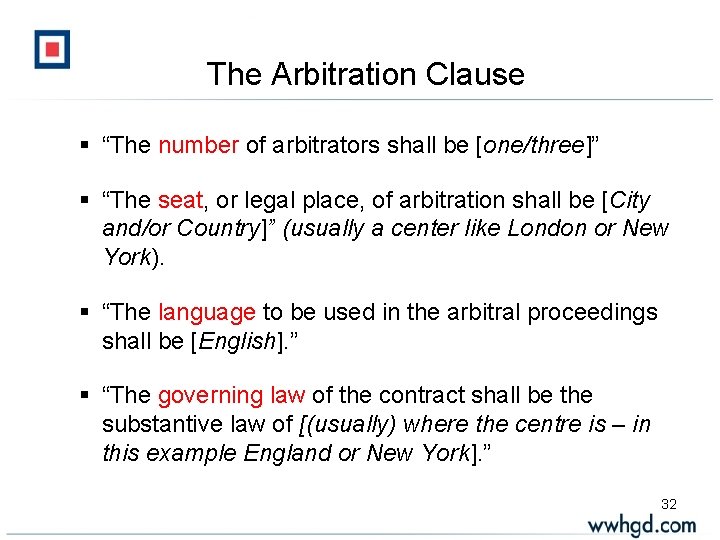 The Arbitration Clause

▪ “The number of arbitrators shall be [one/three]”

▪ “The seat, or legal place, of arbitration shall be [City and/or Country]” (usually a center like London or New York).

▪ “The language to be used in the arbitral proceedings shall be [English].”

▪ “The governing law of the contract shall be the substantive law of [(usually) where the centre is – in this example England or New York].”

32

wwhgd.com